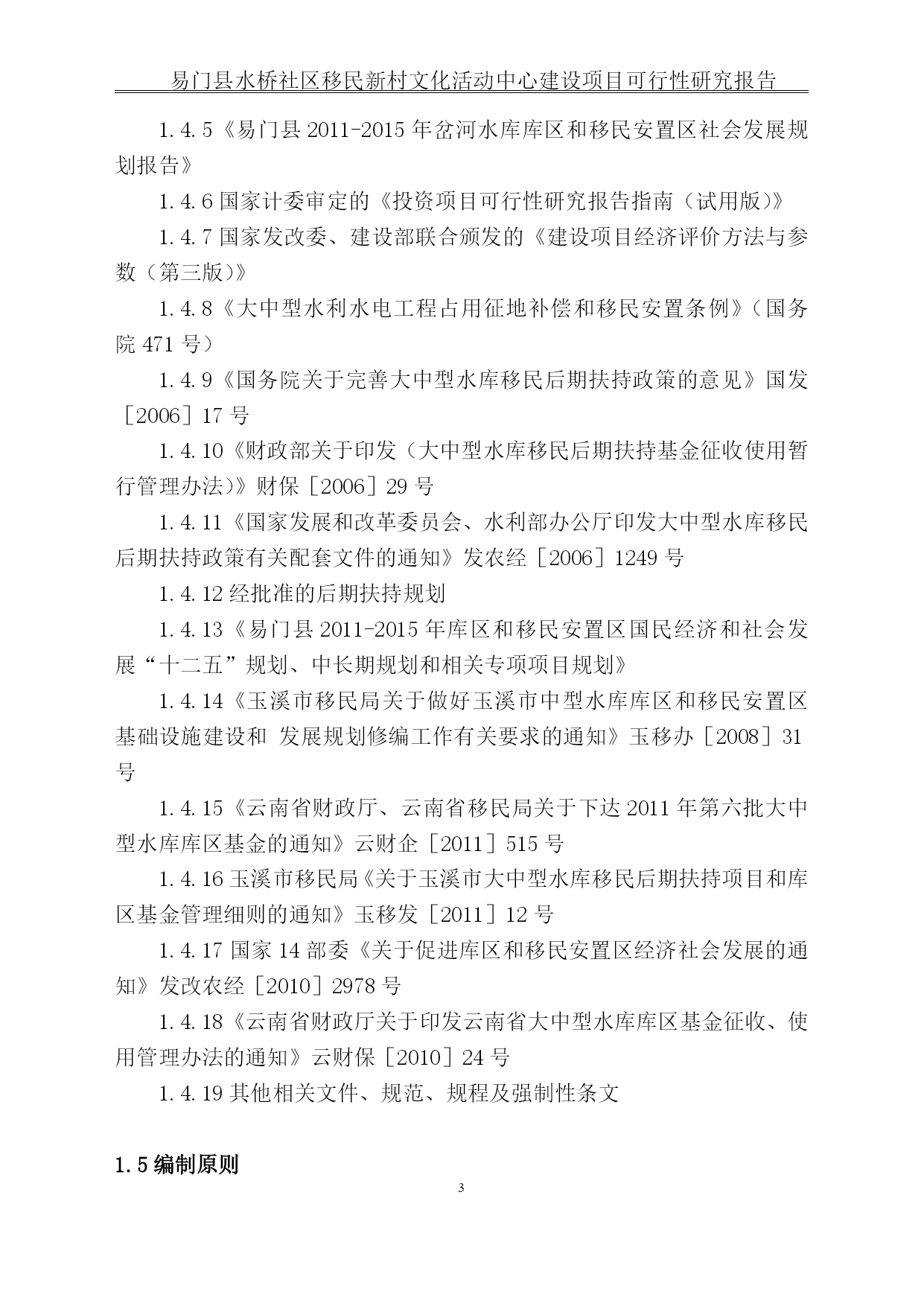 易门县水桥社区移民新村文化活动中心建设项目可行性研究报告

1.4.5《易门县 2011-2015 年岔河水库库区和移民安置区社会发展规划报告》

1.4.6 国家计委审定的《投资项目可行性研究报告指南（试用版）》

1.4.7 国家发改委、建设部联合颁发的《建设项目经济评价方法与参数（第三版）》

1.4.8《大中型水利水电工程占用征地补偿和移民安置条例》（国务院 471 号）

1.4.9《国务院关于完善大中型水库移民后期扶持政策的意见》国发［2006］17 号

1.4.10《财政部关于印发（大中型水库移民后期扶持基金征收使用暂行管理办法）》财保［2006］29 号

1.4.11《国家发展和改革委员会、水利部办公厅印发大中型水库移民后期扶持政策有关配套文件的通知》发农经［2006］1249 号

1.4.12 经批准的后期扶持规划

1.4.13《易门县 2011-2015 年库区和移民安置区国民经济和社会发展“十二五”规划、中长期规划和相关专项项目规划》

1.4.14《玉溪市移民局关于做好玉溪市中型水库库区和移民安置区基础设施建设和 发展规划修编工作有关要求的通知》玉移办［2008］31 号

1.4.15《云南省财政厅、云南省移民局关于下达 2011 年第六批大中型水库库区基金的通知》云财企［2011］515 号

1.4.16 玉溪市移民局《关于玉溪市大中型水库移民后期扶持项目和库区基金管理细则的通知》玉移发［2011］12 号

1.4.17 国家 14 部委《关于促进库区和移民安置区经济社会发展的通知》发改农经［2010］2978 号

1.4.18《云南省财政厅关于印发云南省大中型水库库区基金征收、使用管理办法的通知》云财保［2010］24 号

1.4.19 其他相关文件、规范、规程及强制性条文

1.5 编制原则

3